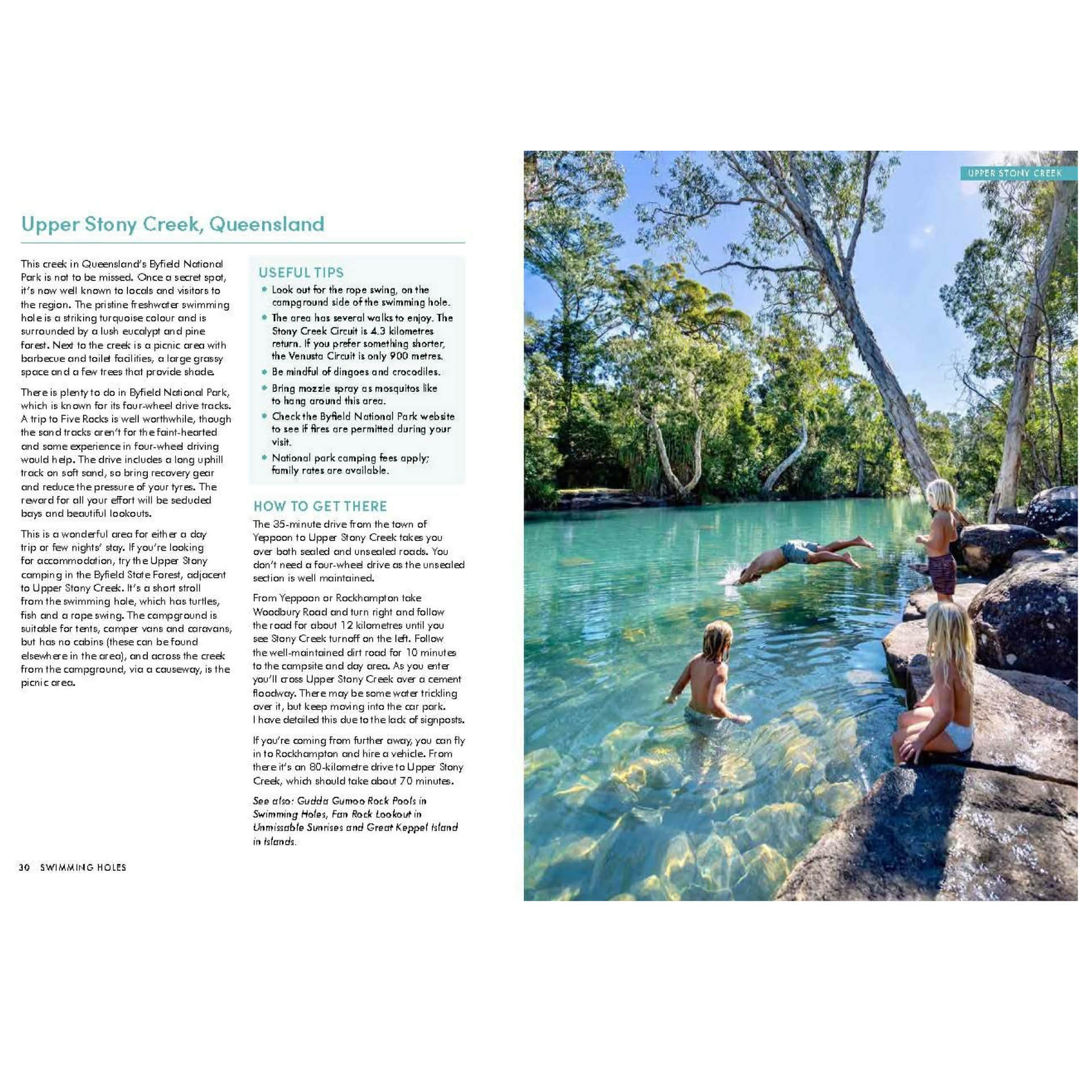 Upper Stony Creek, Queensland

This creek in Queensland's Byfield National Park is not to be missed. Once a secret spot, it's now well known to locals and visitors to the region. The pristine freshwater swimming hole is a striking turquoise colour and is surrounded by a lush eucalypt and pine forest. Next to the creek is a picnic area with barbecue and toilet facilities, a large grassy space and a few trees that provide shade.

There is plenty to do in Byfield National Park, which is known for its four-wheel drive tracks. A trip to Five Rocks is well worthwhile, though the sand tracks aren't for the faint-hearted and some experience in four-wheel driving would help. The drive includes a long uphill track on soft sand, so bring recovery gear and reduce the pressure of your tyres. The reward for all your effort will be secluded bays and beautiful lookouts.

This is a wonderful area for either a day trip or few nights' stay. If you're looking for accommodation, try the Upper Stony camping in the Byfield State Forest, adjacent to Upper Stony Creek. It's a short stroll from the swimming hole, which has turtles, fish and a rope swing. The campground is suitable for tents, camper vans and caravans, but has no cabins (these can be found elsewhere in the area), and across the creek from the campground, via a causeway, is the picnic area.

USEFUL TIPS
• Look out for the rope swing, on the campground side of the swimming hole.
• The area has several walks to enjoy. The Stony Creek Circuit is 4.3 kilometres return. If you prefer something shorter, the Venusta Circuit is only 900 metres.
• Be mindful of dingoes and crocodiles.
• Bring mozzie spray as mosquitos like to hang around this area.
• Check the Byfield National Park website to see if fires are permitted during your visit.
• National park camping fees apply; family rates are available.

HOW TO GET THERE
The 35-minute drive from the town of Yeppoon to Upper Stony Creek takes you over both sealed and unsealed roads. You don't need a four-wheel drive as the unsealed section is well maintained.

From Yeppoon or Rockhampton take Woodbury Road and turn right and follow the road for about 12 kilometres until you see Stony Creek turnoff on the left. Follow the well-maintained dirt road for 10 minutes to the campsite and day area. As you enter you'll cross Upper Stony Creek over a cement floodway. There may be some water trickling over it, but keep moving into the car park. I have detailed this due to the lack of signposts.

If you're coming from further away, you can fly in to Rockhampton and hire a vehicle. From there it's an 80-kilometre drive to Upper Stony Creek, which should take about 70 minutes.

See also: Gudda Gumoo Rock Pools in Swimming Holes, Fan Rock Lookout in Unmissable Sunrises and Great Keppel Island in Islands.

30 SWIMMING HOLES

UPPER STONY CREEK